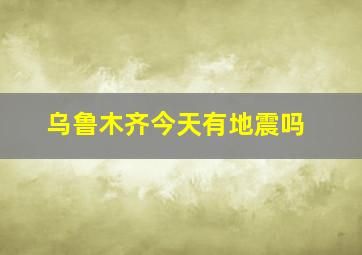 乌鲁木齐今天有地震吗